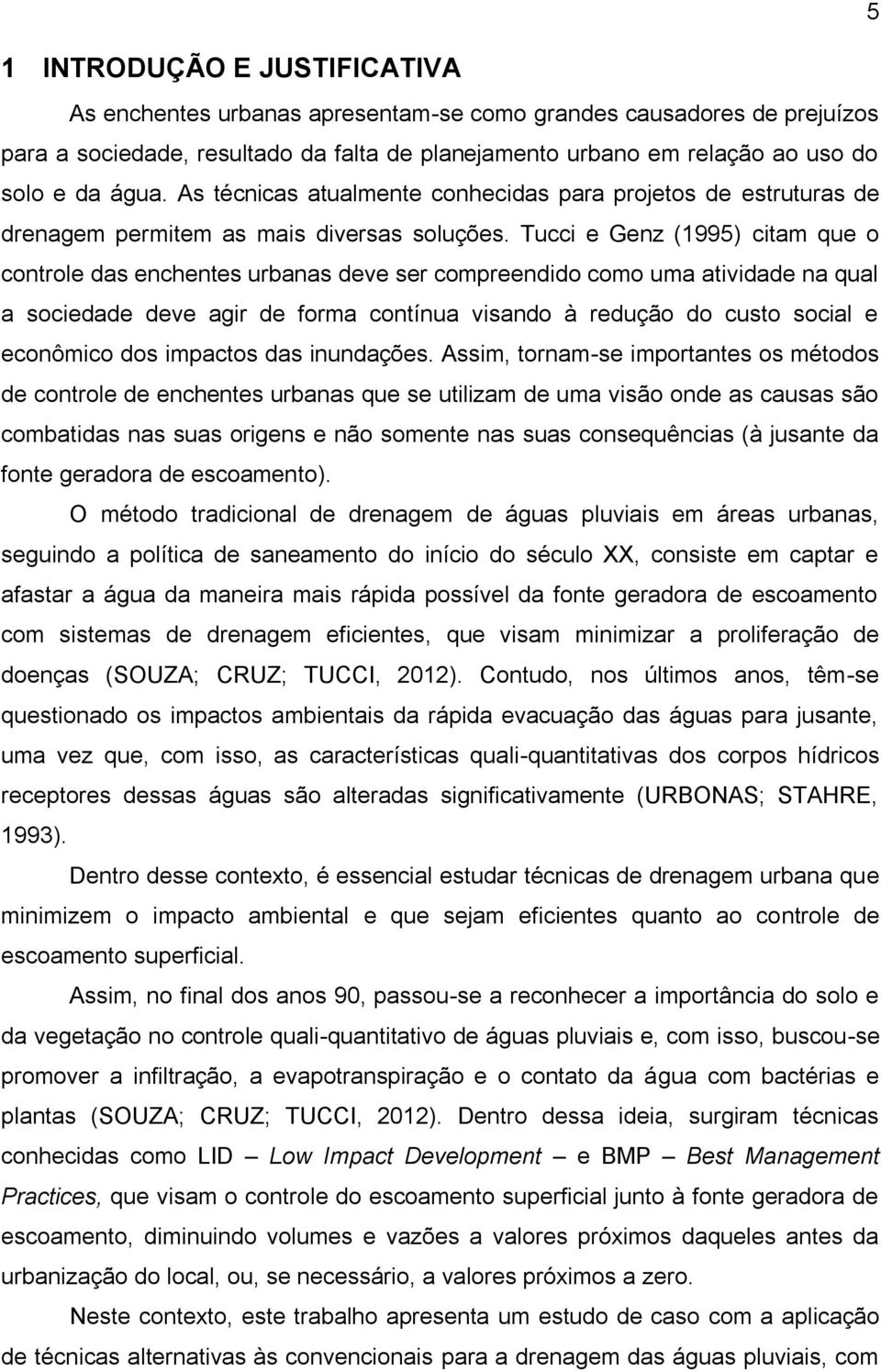 5

1 INTRODUÇÃO E JUSTIFICATIVA

As enchentes urbanas apresentam-se como grandes causadores de prejuízos para a sociedade, resultado da falta de planejamento urbano em relação ao uso do solo e da água. As técnicas atualmente conhecidas para projetos de estruturas de drenagem permitem as mais diversas soluções. Tucci e Genz (1995) citam que o controle das enchentes urbanas deve ser compreendido como uma atividade na qual a sociedade deve agir de forma contínua visando à redução do custo social e econômico dos impactos das inundações. Assim, tornam-se importantes os métodos de controle de enchentes urbanas que se utilizam de uma visão onde as causas são combatidas nas suas origens e não somente nas suas consequências (à jusante da fonte geradora de escoamento).

O método tradicional de drenagem de águas pluviais em áreas urbanas, seguindo a política de saneamento do início do século XX, consiste em captar e afastar a água da maneira mais rápida possível da fonte geradora de escoamento com sistemas de drenagem eficientes, que visam minimizar a proliferação de doenças (SOUZA; CRUZ; TUCCI, 2012). Contudo, nos últimos anos, têm-se questionado os impactos ambientais da rápida evacuação das águas para jusante, uma vez que, com isso, as características quali-quantitativas dos corpos hídricos receptores dessas águas são alteradas significativamente (URBONAS; STAHRE, 1993).

Dentro desse contexto, é essencial estudar técnicas de drenagem urbana que minimizem o impacto ambiental e que sejam eficientes quanto ao controle de escoamento superficial.

Assim, no final dos anos 90, passou-se a reconhecer a importância do solo e da vegetação no controle quali-quantitativo de águas pluviais e, com isso, buscou-se promover a infiltração, a evapotranspiração e o contato da água com bactérias e plantas (SOUZA; CRUZ; TUCCI, 2012). Dentro dessa ideia, surgiram técnicas conhecidas como LID – Low Impact Development – e BMP – Best Management Practices, que visam o controle do escoamento superficial junto à fonte geradora de escoamento, diminuindo volumes e vazões a valores próximos daqueles antes da urbanização do local, ou, se necessário, a valores próximos a zero.

Neste contexto, este trabalho apresenta um estudo de caso com a aplicação de técnicas alternativas às convencionais para a drenagem das águas pluviais, com